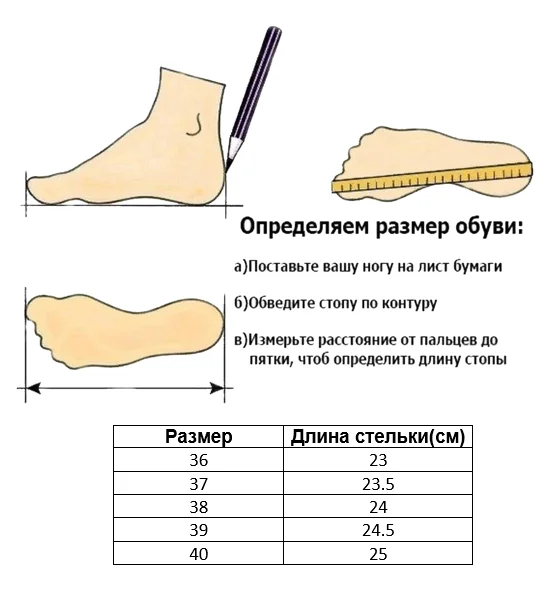 Определяем размер обуви:

а)Поставьте вашу ногу на лист бумаги

б)Обведите стопу по контуру

в)Измерьте расстояние от пальцев до пятки, чтоб определить длину стопы

| Размер | Длина стельки(см) |
|---|---|
| 36 | 23 |
| 37 | 23.5 |
| 38 | 24 |
| 39 | 24.5 |
| 40 | 25 |